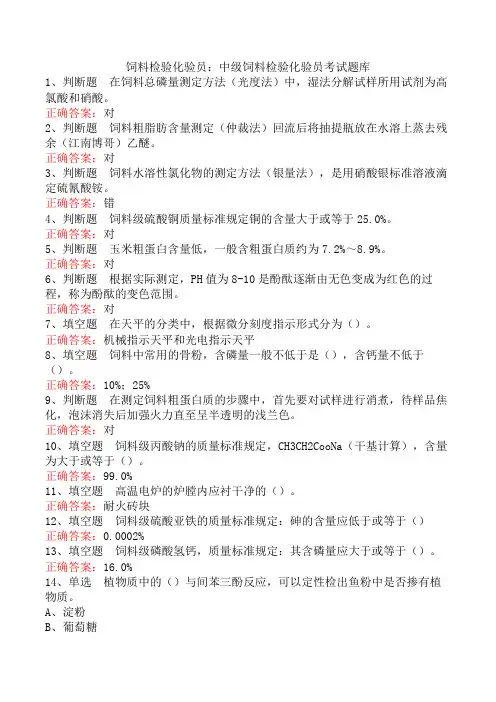 饲料检验化验员：中级饲料检验化验员考试题库

1、判断题　在饲料总磷量测定方法（光度法）中，湿法分解试样所用试剂为高氯酸和硝酸。
正确答案：对

2、判断题　饲料粗脂肪含量测定（仲裁法）回流后将抽提瓶放在水溶上蒸去残余（江南博哥）乙醚。
正确答案：对

3、判断题　饲料水溶性氯化物的测定方法（银量法），是用硝酸银标准溶液滴定硫氰酸铵。
正确答案：错

4、判断题　饲料级硫酸铜质量标准规定铜的含量大于或等于 25.0%。
正确答案：对

5、判断题　玉米粗蛋白含量低，一般含粗蛋白质约为 7.2%～8.9%。
正确答案：对

6、判断题　根据实际测定，PH 值为 8-10 是酚酞逐渐由无色变成为红色的过程，称为酚酞的变色范围。
正确答案：对

7、填空题　在天平的分类中，根据微分刻度指示形式分为（）。
正确答案：机械指示天平和光电指示天平

8、填空题　饲料中常用的骨粉，含磷量一般不低于是（），含钙量不低于（）。
正确答案：10%；25%

9、判断题　在测定饲料粗蛋白质的步骤中，首先要对试样进行消煮，待样品焦化，泡沫消失后加强火力直至呈半透明的浅兰色。
正确答案：对

10、填空题　饲料级丙酸钠的质量标准规定，CH3CH2CooNa（干基计算），含量为大于或等于（）。
正确答案：99.0%

11、填空题　高温电炉的炉膛内应衬干净的（）。
正确答案：耐火砖块

12、填空题　饲料级硫酸亚铁的质量标准规定：砷的含量应低于或等于（）
正确答案：0.0002%

13、填空题　饲料级磷酸氢钙，质量标准规定：其含磷量应大于或等于（）。
正确答案：16.0%

14、单选　植物质中的（）与间苯三酚反应，可以定性检出鱼粉中是否掺有植物质。
A、淀粉
B、葡萄糖